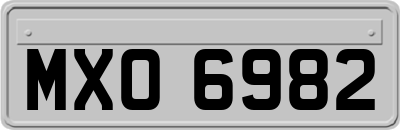 MXO 6982